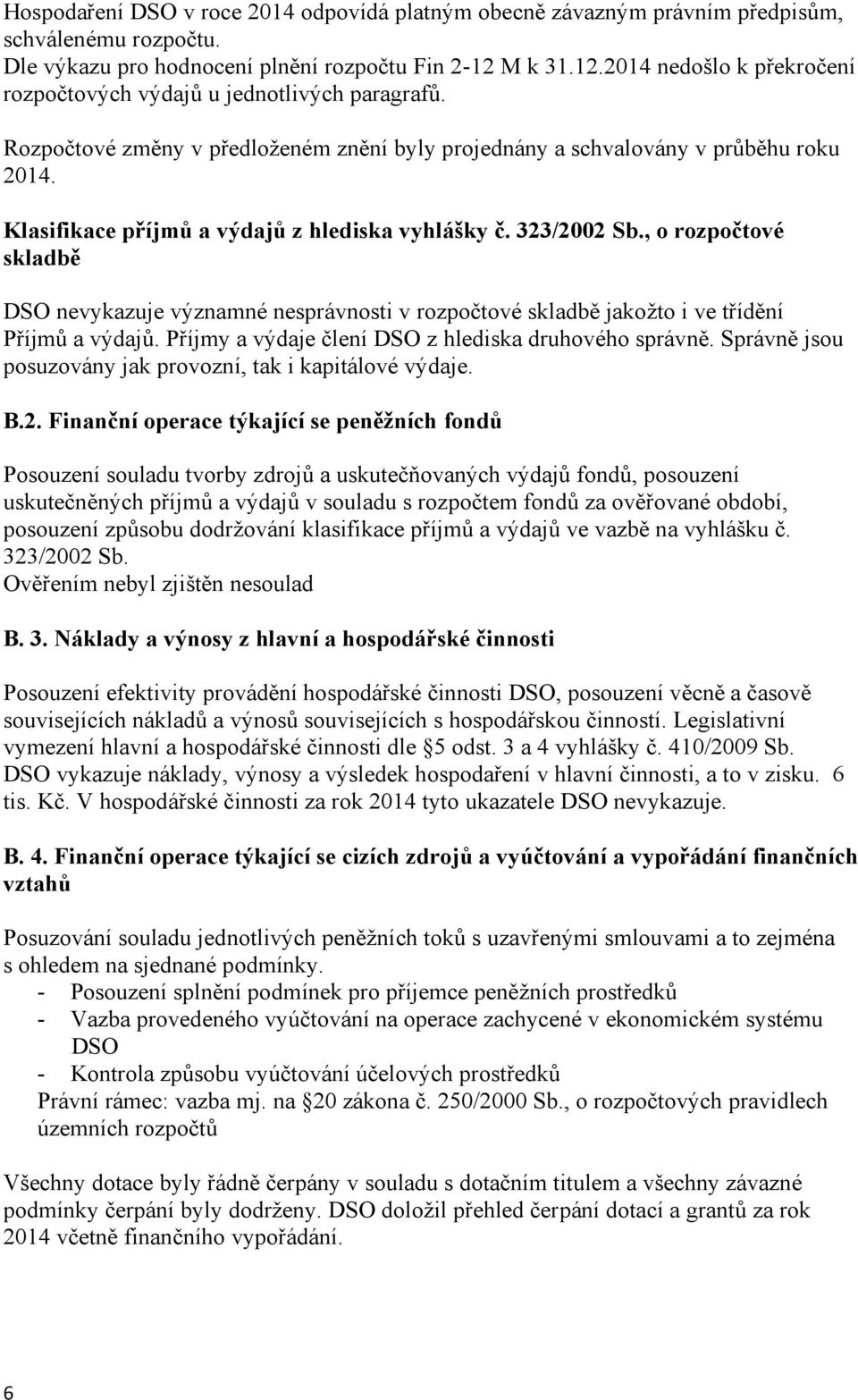 Hospodaření DSO v roce 2014 odpovídá platným obecně závazným právním předpisům, schválenému rozpočtu.
Dle výkazu pro hodnocení plnění rozpočtu Fin 2-12 M k 31.12.2014 nedošlo k překročení rozpočtových výdajů u jednotlivých paragrafů.

Rozpočtové změny v předloženém znění byly projednány a schvalovány v průběhu roku 2014.

Klasifikace příjmů a výdajů z hlediska vyhlášky č. 323/2002 Sb., o rozpočtové skladbě

DSO nevykazuje významné nesprávnosti v rozpočtové skladbě jakožto i ve třídění Příjmů a výdajů. Příjmy a výdaje člení DSO z hlediska druhového správně. Správně jsou posuzovány jak provozní, tak i kapitálové výdaje.

B.2. Finanční operace týkající se peněžních fondů

Posouzení souladu tvorby zdrojů a uskutečňovaných výdajů fondů, posouzení uskutečněných příjmů a výdajů v souladu s rozpočtem fondů za ověřované období, posouzení způsobu dodržování klasifikace příjmů a výdajů ve vazbě na vyhlášku č. 323/2002 Sb.
Ověřením nebyl zjištěn nesoulad

B. 3. Náklady a výnosy z hlavní a hospodářské činnosti

Posouzení efektivity provádění hospodářské činnosti DSO, posouzení věcně a časově souvisejících nákladů a výnosů souvisejících s hospodářskou činností. Legislativní vymezení hlavní a hospodářské činnosti dle §5 odst. 3 a 4 vyhlášky č. 410/2009 Sb.
DSO vykazuje náklady, výnosy a výsledek hospodaření v hlavní činnosti, a to v zisku. 6 tis. Kč. V hospodářské činnosti za rok 2014 tyto ukazatele DSO nevykazuje.

B. 4. Finanční operace týkající se cizích zdrojů a vyúčtování a vypořádání finančních vztahů

Posuzování souladu jednotlivých peněžních toků s uzavřenými smlouvami a to zejména s ohledem na sjednané podmínky.
- Posouzení splnění podmínek pro příjemce peněžních prostředků
- Vazba provedeného vyúčtování na operace zachycené v ekonomickém systému DSO
- Kontrola způsobu vyúčtování účelových prostředků
Právní rámec: vazba mj. na §20 zákona č. 250/2000 Sb., o rozpočtových pravidlech územních rozpočtů

Všechny dotace byly řádně čerpány v souladu s dotačním titulem a všechny závazné podmínky čerpání byly dodrženy. DSO doložil přehled čerpání dotací a grantů za rok 2014 včetně finančního vypořádání.

6